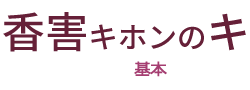 香害キホンのキ

基本